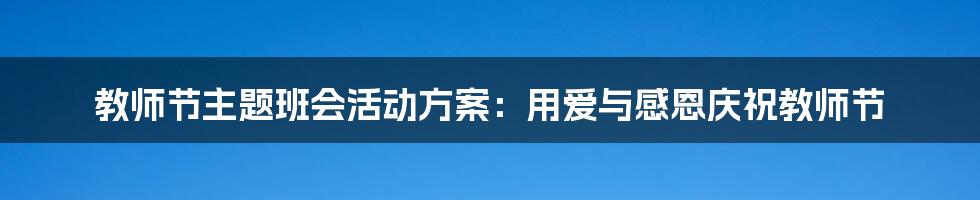 教师节主题班会活动方案：用爱与感恩庆祝教师节